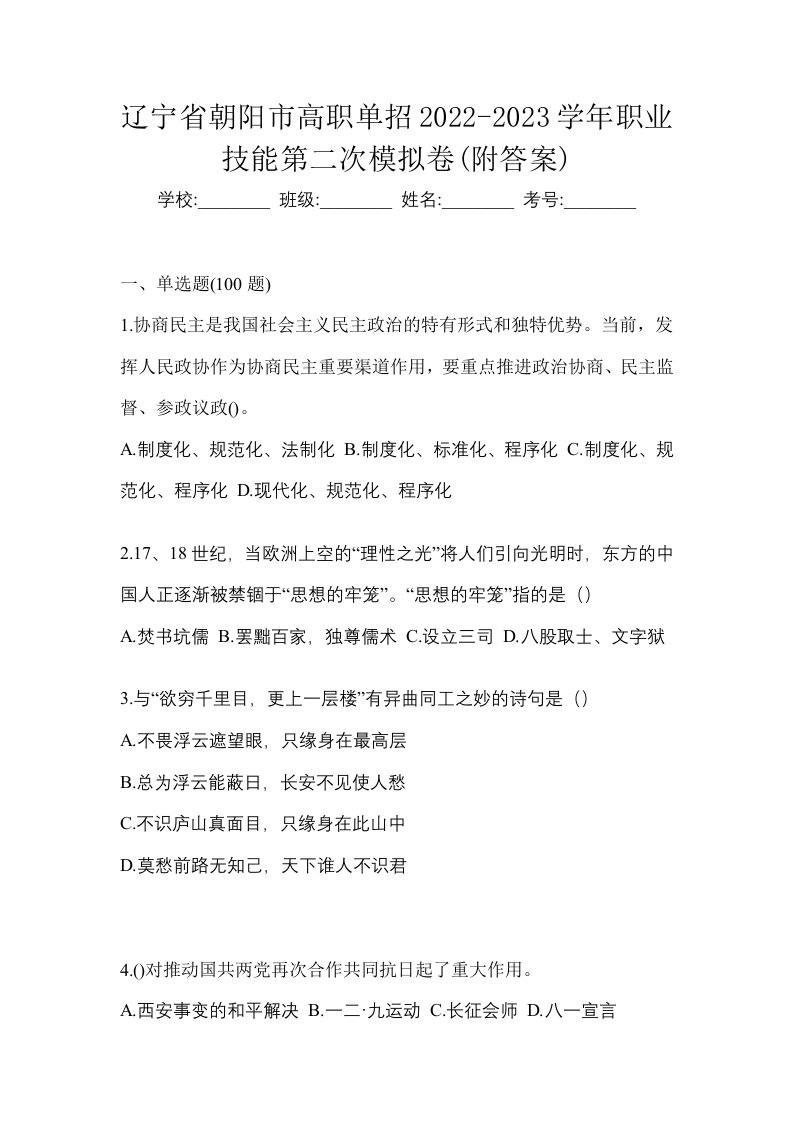 辽宁省朝阳市高职单招2022-2023学年职业技能第二次模拟卷(附答案)

学校:________ 班级:________ 姓名:________ 考号:________

一、单选题(100 题)

1.协商民主是我国社会主义民主政治的特有形式和独特优势。当前，发挥人民政协作为协商民主重要渠道作用，要重点推进政治协商、民主监督、参政议政()。

A.制度化、规范化、法制化 B.制度化、标准化、程序化 C.制度化、规范化、程序化 D.现代化、规范化、程序化

2.17、18 世纪，当欧洲上空的“理性之光”将人们引向光明时，东方的中国人正逐渐被禁锢于“思想的牢笼”。“思想的牢笼”指的是（）

A.焚书坑儒 B.罢黜百家，独尊儒术 C.设立三司 D.八股取士、文字狱

3.与“欲穷千里目，更上一层楼”有异曲同工之妙的诗句是（）

A.不畏浮云遮望眼，只缘身在最高层

B.总为浮云能蔽日，长安不见使人愁

C.不识庐山真面目，只缘身在此山中

D.莫愁前路无知己，天下谁人不识君

4.()对推动国共两党再次合作共同抗日起了重大作用。

A.西安事变的和平解决 B.一二·九运动 C.长征会师 D.八一宣言